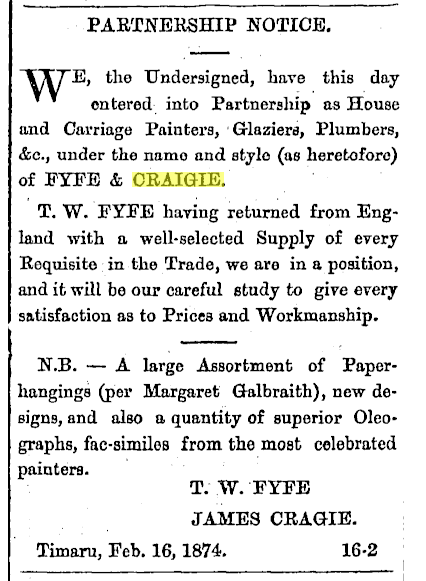 PARTNERSHIP NOTICE.

WE, the Undersigned, have this day entered into Partnership as House and Carriage Painters, Glaziers, Plumbers, &c., under the name and style (as heretofore) of FYFE & CRAIGIE.

T. W. FYFE having returned from England with a well-selected Supply of every Requisite in the Trade, we are in a position, and it will be our careful study to give every satisfaction as to Prices and Workmanship.

N.B. — A large Assortment of Paperhangings (per Margaret Galbraith), new designs, and also a quantity of superior Oleographs, fac-similes from the most celebrated painters.

T. W. FYFE
JAMES CRAGIE.

Timaru, Feb. 16, 1874. 16-2